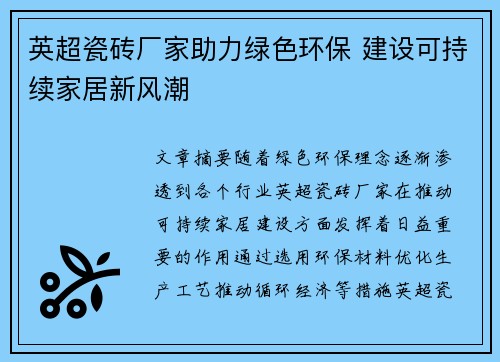 英超瓷砖厂家助力绿色环保 建设可持续家居新风潮

文章摘要随着绿色环保理念逐渐渗透到各个行业英超瓷砖厂家在推动可持续家居建设方面发挥着日益重要的作用通过选用环保材料优化生产工艺推动循环经济等措施英超瓷